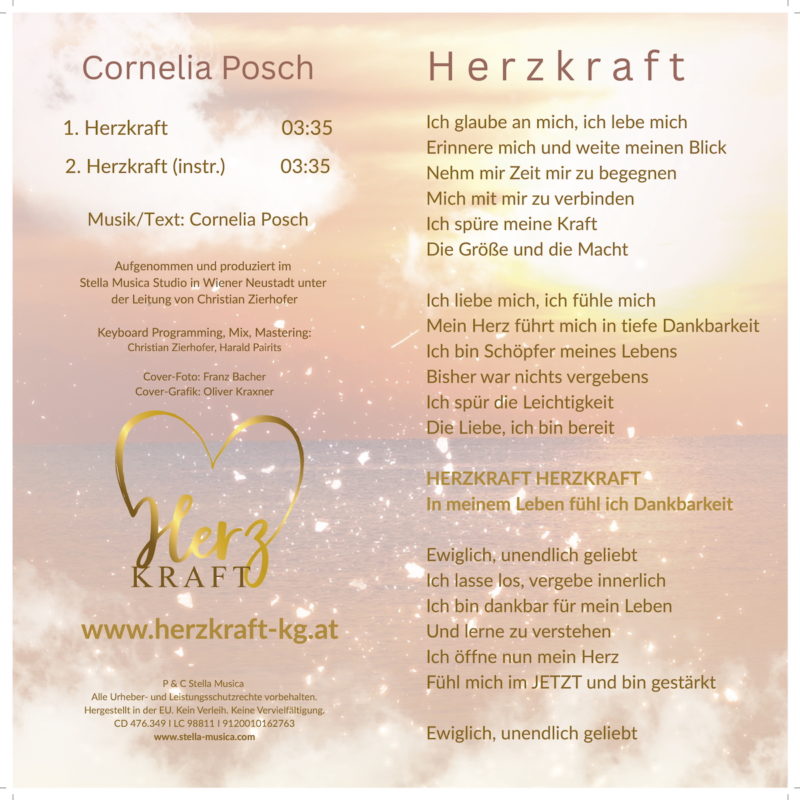 Cornelia Posch

1. Herzkraft 03:35

2. Herzkraft (instr.) 03:35

Musik/Text: Cornelia Posch

Aufgenommen und produziert im Stella Musica Studio in Wiener Neustadt unter der Leitung von Christian Zierhofer

Keyboard Programming, Mix, Mastering: Christian Zierhofer, Harald Pairits

Cover-Foto: Franz Bacher
Cover-Grafik: Oliver Kraxner

Herz KRAFT

www.herzkraft-kg.at

P & C Stella Musica
Alle Urheber- und Leistungsschutzrechte vorbehalten.
Hergestellt in der EU. Kein Verleih. Keine Vervielfältigung.
CD 476.349 I LC 98811 I 9120010162763
www.stella-musica.com

Herzkraft

Ich glaube an mich, ich lebe mich
Erinnere mich und weite meinen Blick
Nehm mir Zeit mir zu begegnen
Mich mit mir zu verbinden
Ich spüre meine Kraft
Die Größe und die Macht

Ich liebe mich, ich fühle mich
Mein Herz führt mich in tiefe Dankbarkeit
Ich bin Schöpfer meines Lebens
Bisher war nichts vergebens
Ich spür die Leichtigkeit
Die Liebe, ich bin bereit

HERZKRAFT HERZKRAFT
In meinem Leben fühl ich Dankbarkeit

Ewiglich, unendlich geliebt
Ich lasse los, vergebe innerlich
Ich bin dankbar für mein Leben
Und lerne zu verstehen
Ich öffne nun mein Herz
Fühl mich im JETZT und bin gestärkt

Ewiglich, unendlich geliebt